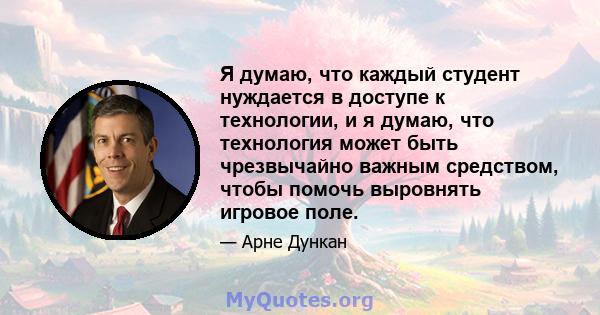 Я думаю, что каждый студент нуждается в доступе к технологии, и я думаю, что технология может быть чрезвычайно важным средством, чтобы помочь выровнять игровое поле.

— Арне Дункан

MyQuotes.org